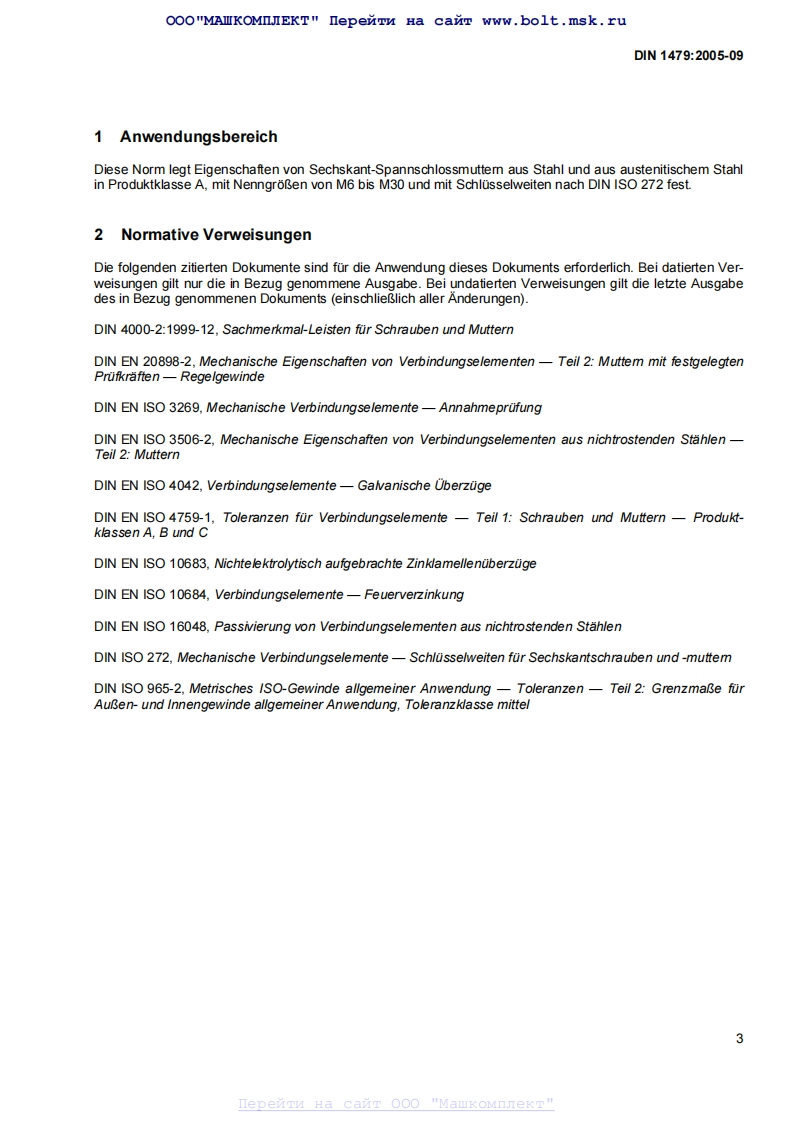 ООО"МАШКОМПЛЕКТ" Перейти на сайт www.bolt.msk.ru

DIN 1479:2005-09

1 Anwendungsbereich

Diese Norm legt Eigenschaften von Sechskant-Spannschlossmuttern aus Stahl und aus austenitischem Stahl in Produktklasse A, mit Nenngrößen von M6 bis M30 und mit Schlüsselweiten nach DIN ISO 272 fest.

2 Normative Verweisungen

Die folgenden zitierten Dokumente sind für die Anwendung dieses Dokuments erforderlich. Bei datierten Verweisungen gilt nur die in Bezug genommene Ausgabe. Bei undatierten Verweisungen gilt die letzte Ausgabe des in Bezug genommenen Dokuments (einschließlich aller Änderungen).

DIN 4000-2:1999-12, Sachmerkmal-Leisten für Schrauben und Muttern

DIN EN 20898-2, Mechanische Eigenschaften von Verbindungselementen — Teil 2: Muttern mit festgelegten Prüfkräften — Regelgewinde

DIN EN ISO 3269, Mechanische Verbindungselemente — Annahmeprüfung

DIN EN ISO 3506-2, Mechanische Eigenschaften von Verbindungselementen aus nichtrostenden Stählen — Teil 2: Muttern

DIN EN ISO 4042, Verbindungselemente — Galvanische Überzüge

DIN EN ISO 4759-1, Toleranzen für Verbindungselemente — Teil 1: Schrauben und Muttern — Produktklassen A, B und C

DIN EN ISO 10683, Nichtelektrolytisch aufgebrachte Zinklamellenüberzüge

DIN EN ISO 10684, Verbindungselemente — Feuerverzinkung

DIN EN ISO 16048, Passivierung von Verbindungselementen aus nichtrostenden Stählen

DIN ISO 272, Mechanische Verbindungselemente — Schlüsselweiten für Sechskantschrauben und -muttern

DIN ISO 965-2, Metrisches ISO-Gewinde allgemeiner Anwendung — Toleranzen — Teil 2: Grenzmaße für Außen- und Innengewinde allgemeiner Anwendung, Toleranzklasse mittel

3

Перейти на сайт ООО "Машкомплект"